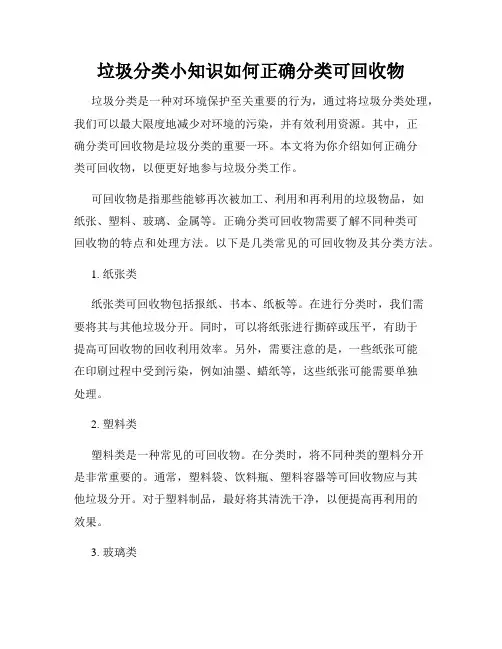 垃圾分类小知识如何正确分类可回收物

垃圾分类是一种对环境保护至关重要的行为，通过将垃圾分类处理，我们可以最大限度地减少对环境的污染，并有效利用资源。其中，正确分类可回收物是垃圾分类的重要一环。本文将为你介绍如何正确分类可回收物，以便更好地参与垃圾分类工作。

可回收物是指那些能够再次被加工、利用和再利用的垃圾物品，如纸张、塑料、玻璃、金属等。正确分类可回收物需要了解不同种类可回收物的特点和处理方法。以下是几类常见的可回收物及其分类方法。

1. 纸张类

纸张类可回收物包括报纸、书本、纸板等。在进行分类时，我们需要将其与其他垃圾分开。同时，可以将纸张进行撕碎或压平，有助于提高可回收物的回收利用效率。另外，需要注意的是，一些纸张可能在印刷过程中受到污染，例如油墨、蜡纸等，这些纸张可能需要单独处理。

2. 塑料类

塑料类是一种常见的可回收物。在分类时，将不同种类的塑料分开是非常重要的。通常，塑料袋、饮料瓶、塑料容器等可回收物应与其他垃圾分开。对于塑料制品，最好将其清洗干净，以便提高再利用的效果。

3. 玻璃类